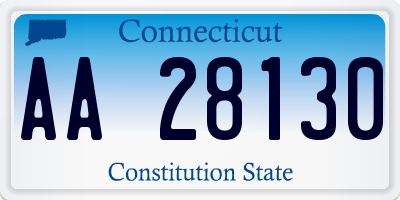 Connecticut

AA 28130

Constitution State